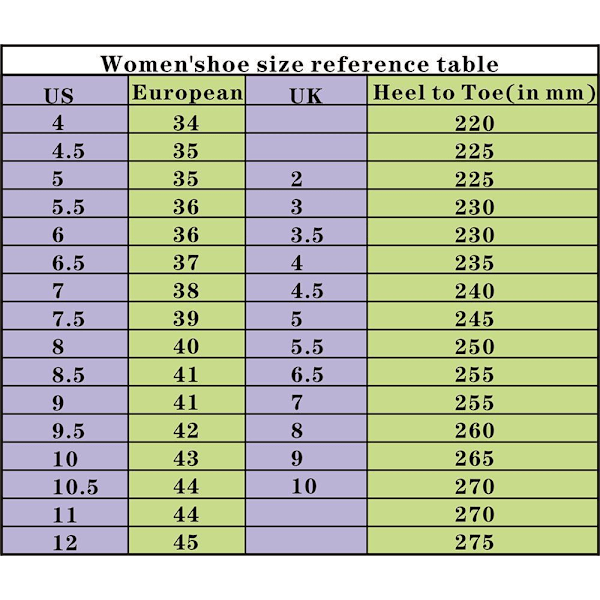 Women'shoe size reference table

| US | European | UK | Heel to Toe(in mm) |
|---|---|---|---|
| 4 | 34 | | 220 |
| 4.5 | 35 | | 225 |
| 5 | 35 | 2 | 225 |
| 5.5 | 36 | 3 | 230 |
| 6 | 36 | 3.5 | 230 |
| 6.5 | 37 | 4 | 235 |
| 7 | 38 | 4.5 | 240 |
| 7.5 | 39 | 5 | 245 |
| 8 | 40 | 5.5 | 250 |
| 8.5 | 41 | 6.5 | 255 |
| 9 | 41 | 7 | 255 |
| 9.5 | 42 | 8 | 260 |
| 10 | 43 | 9 | 265 |
| 10.5 | 44 | 10 | 270 |
| 11 | 44 | | 270 |
| 12 | 45 | | 275 |